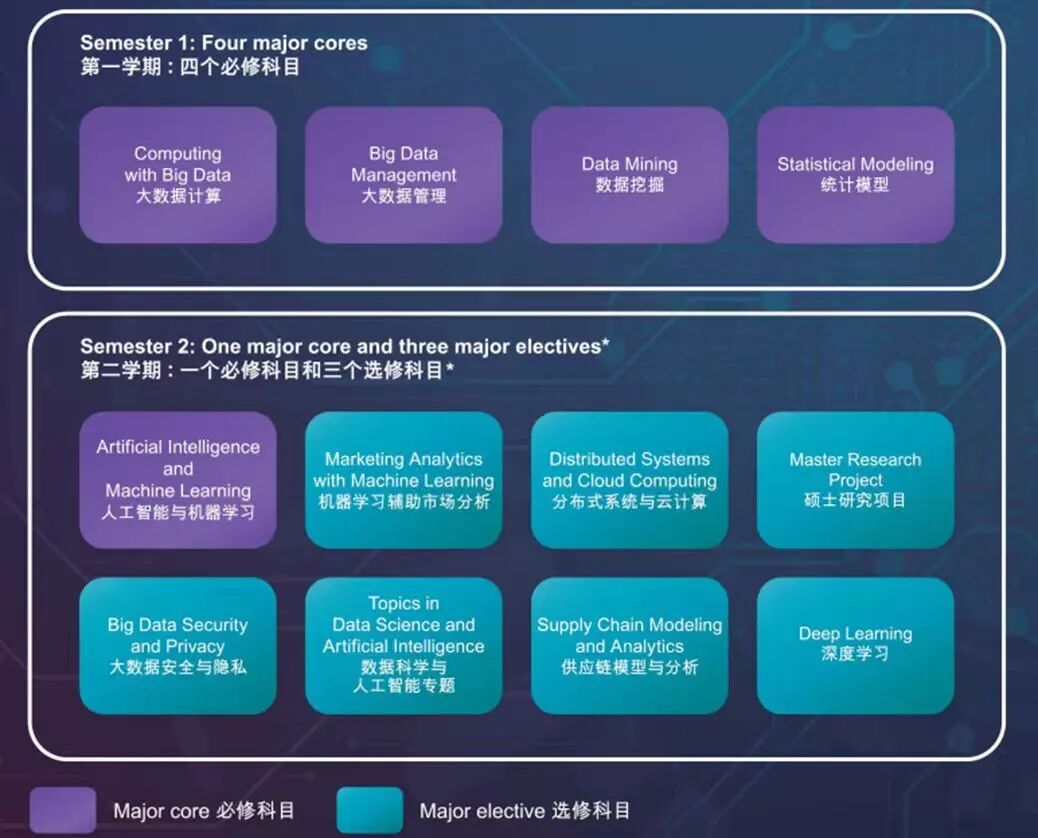 Semester 1: Four major cores
第一学期：四个必修科目

Computing with Big Data
大数据计算

Big Data Management
大数据管理

Data Mining
数据挖掘

Statistical Modeling
统计模型

Semester 2: One major core and three major electives*
第二学期：一个必修科目和三个选修科目*

Artificial Intelligence and Machine Learning
人工智能与机器学习

Marketing Analytics with Machine Learning
机器学习辅助市场分析

Distributed Systems and Cloud Computing
分布式系统与云计算

Master Research Project
硕士研究项目

Big Data Security and Privacy
大数据安全与隐私

Topics in Data Science and Artificial Intelligence
数据科学与人工智能专题

Supply Chain Modeling and Analytics
供应链模型与分析

Deep Learning
深度学习

Major core 必修科目

Major elective 选修科目